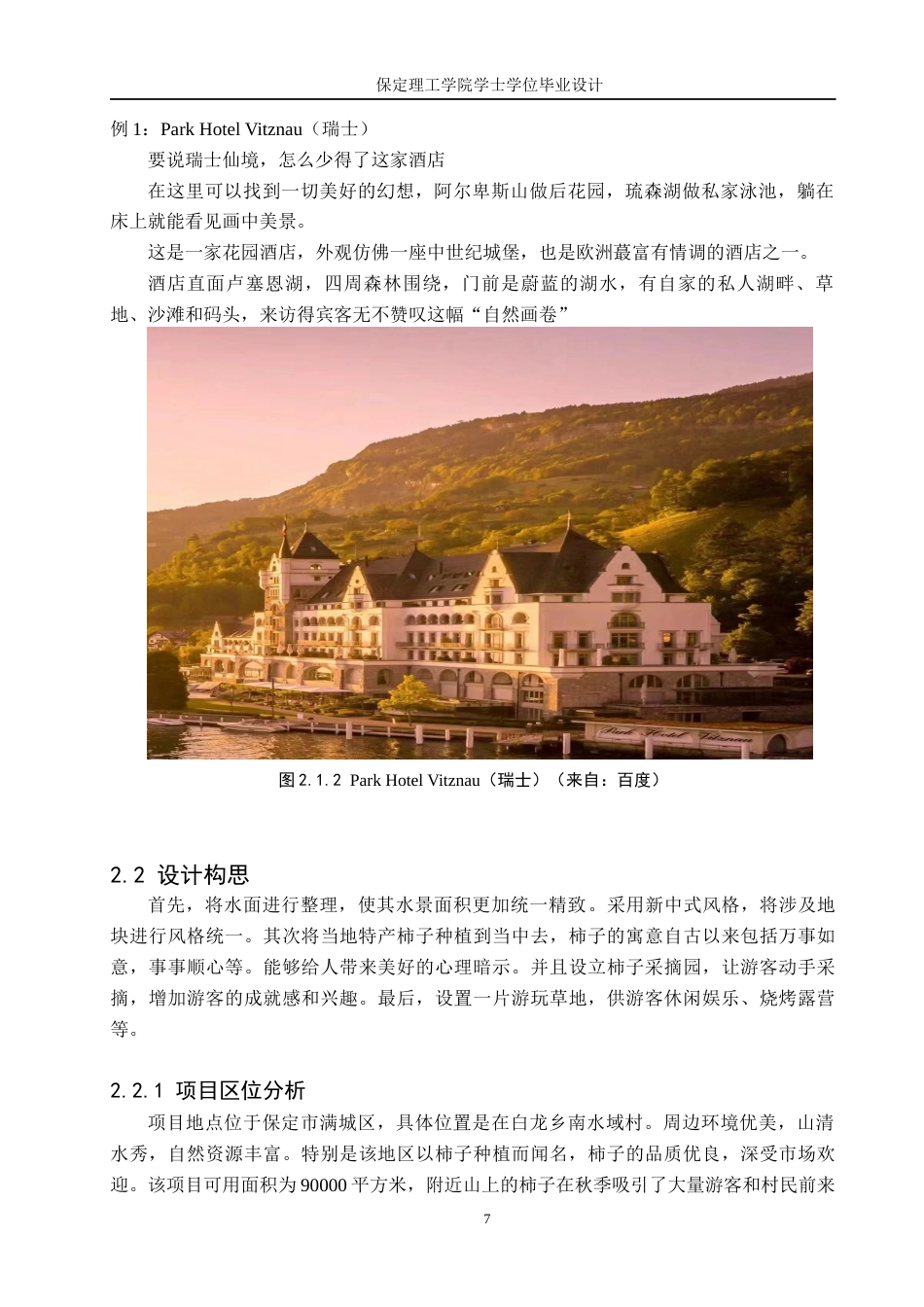 保定理工学院学士学位毕业设计

例 1：Park Hotel Vitznau（瑞士）

要说瑞士仙境，怎么少得了这家酒店

在这里可以找到一切美好的幻想，阿尔卑斯山做后花园，琉森湖做私家泳池，躺在床上就能看见画中美景。

这是一家花园酒店，外观仿佛一座中世纪城堡，也是欧洲蕞富有情调的酒店之一。

酒店直面卢塞恩湖，四周森林围绕，门前是蔚蓝的湖水，有自家的私人湖畔、草地、沙滩和码头，来访得宾客无不赞叹这幅“自然画卷”

Park Hotel Vitznau

图 2.1.2 Park Hotel Vitznau（瑞士）（来自：百度）

2.2 设计构思

首先，将水面进行整理，使其水景面积更加统一精致。采用新中式风格，将涉及地块进行风格统一。其次将当地特产柿子种植到当中去，柿子的寓意自古以来包括万事如意，事事顺心等。能够给人带来美好的心理暗示。并且设立柿子采摘园，让游客动手采摘，增加游客的成就感和兴趣。最后，设置一片游玩草地，供游客休闲娱乐、烧烤露营等。

2.2.1 项目区位分析

项目地点位于保定市满城区，具体位置是在白龙乡南水域村。周边环境优美，山清水秀，自然资源丰富。特别是该地区以柿子种植而闻名，柿子的品质优良，深受市场欢迎。该项目可用面积为 90000 平方米，附近山上的柿子在秋季吸引了大量游客和村民前来

7